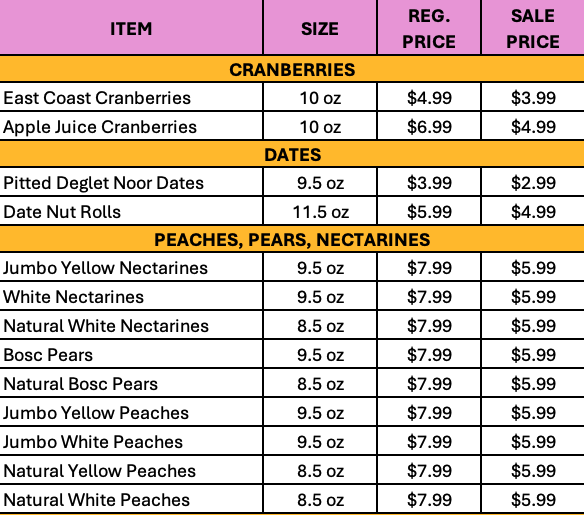 | ITEM | SIZE | REG. PRICE | SALE PRICE |
|---|---|---|---|
| CRANBERRIES | | | |
| East Coast Cranberries | 10 oz | \$4.99 | \$3.99 |
| Apple Juice Cranberries | 10 oz | \$6.99 | \$4.99 |
| DATES | | | |
| Pitted Deglet Noor Dates | 9.5 oz | \$3.99 | \$2.99 |
| Date Nut Rolls | 11.5 oz | \$5.99 | \$4.99 |
| PEACHES, PEARS, NECTARINES | | | |
| Jumbo Yellow Nectarines | 9.5 oz | \$7.99 | \$5.99 |
| White Nectarines | 9.5 oz | \$7.99 | \$5.99 |
| Natural White Nectarines | 8.5 oz | \$7.99 | \$5.99 |
| Bosc Pears | 9.5 oz | \$7.99 | \$5.99 |
| Natural Bosc Pears | 8.5 oz | \$7.99 | \$5.99 |
| Jumbo Yellow Peaches | 9.5 oz | \$7.99 | \$5.99 |
| Jumbo White Peaches | 9.5 oz | \$7.99 | \$5.99 |
| Natural Yellow Peaches | 8.5 oz | \$7.99 | \$5.99 |
| Natural White Peaches | 8.5 oz | \$7.99 | \$5.99 |